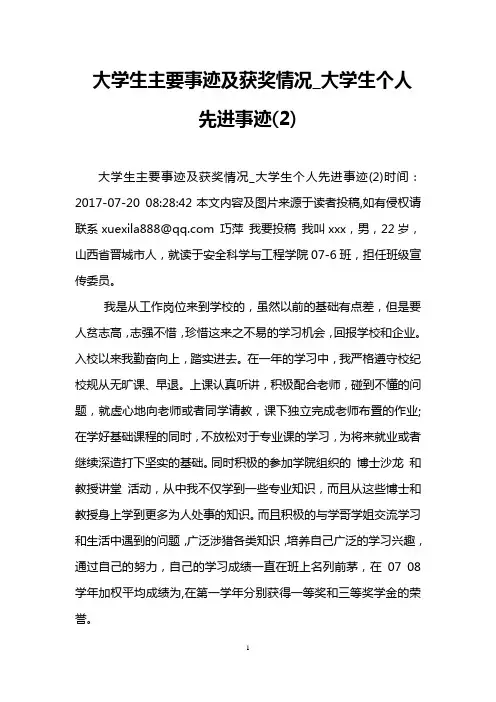 大学生主要事迹及获奖情况_大学生个人先进事迹(2)

大学生主要事迹及获奖情况_大学生个人先进事迹(2)时间：2017-07-20 08:28:42 本文内容及图片来源于读者投稿,如有侵权请联系 xuexila888@qq.com 巧萍 我要投稿 我叫 xxx，男，22 岁，山西省晋城市人，就读于安全科学与工程学院 07-6 班，担任班级宣传委员。

我是从工作岗位来到学校的，虽然以前的基础有点差，但是要人贫志高，志强不惜，珍惜这来之不易的学习机会，回报学校和企业。入校以来我勤奋向上，踏实进去。在一年的学习中，我严格遵守校纪校规从无旷课、早退。上课认真听讲，积极配合老师，碰到不懂的问题，就虚心地向老师或者同学请教，课下独立完成老师布置的作业;在学好基础课程的同时，不放松对于专业课的学习，为将来就业或者继续深造打下坚实的基础。同时积极的参加学院组织的 博士沙龙 和 教授讲堂 活动，从中我不仅学到一些专业知识，而且从这些博士和教授身上学到更多为人处事的知识。而且积极的与学哥学姐交流学习和生活中遇到的问题，广泛涉猎各类知识，培养自己广泛的学习兴趣，通过自己的努力，自己的学习成绩一直在班上名列前茅，在 07 08 学年加权平均成绩为,在第一学年分别获得一等奖和三等奖学金的荣誉。

1